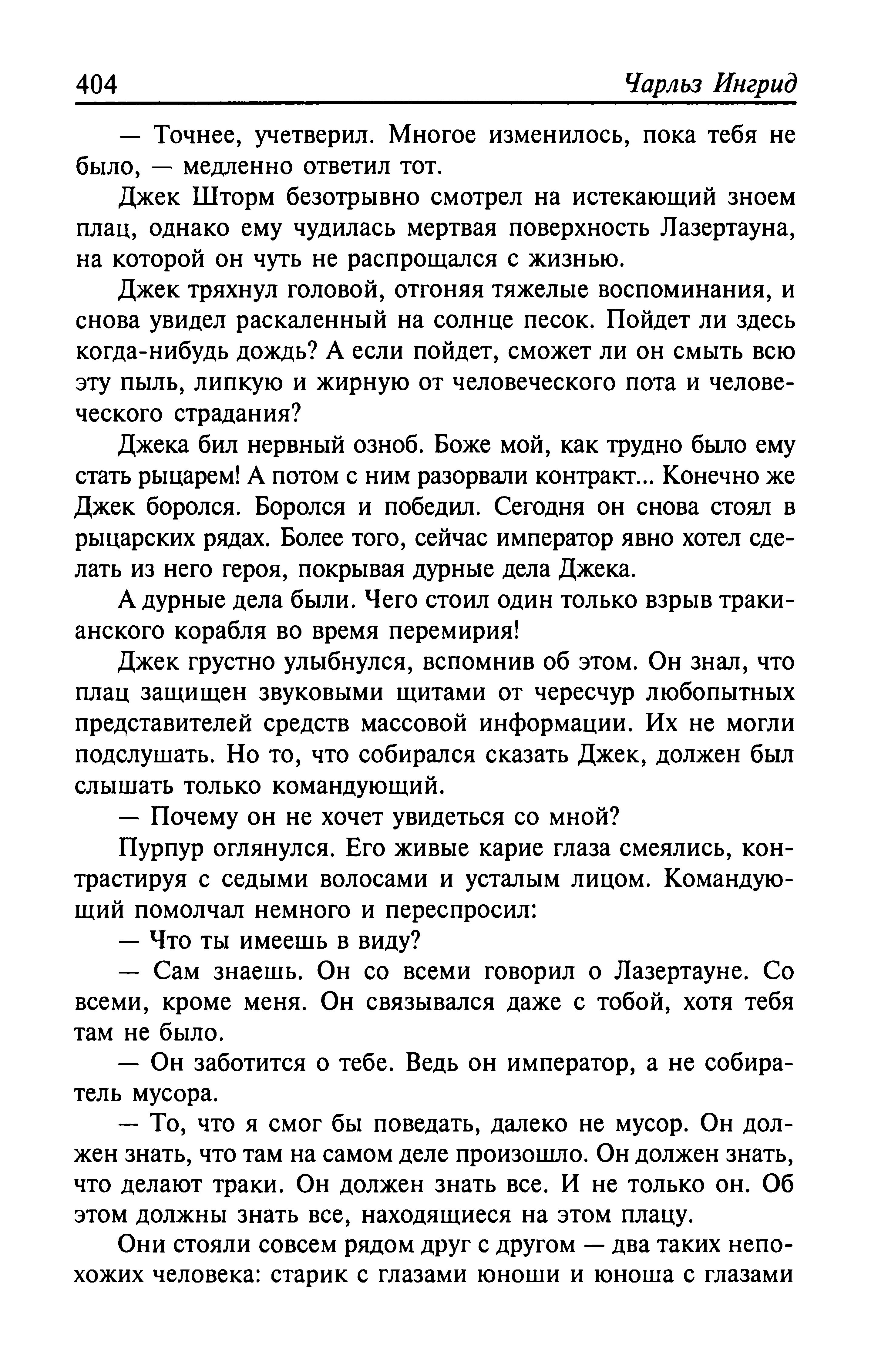 404 Чарльз Ингрид

— Точнее, учетверил. Многое изменилось, пока тебя не было, — медленно ответил тот.

Джек Шторм безотрывно смотрел на истекающий зноем плац, однако ему чудилась мертвая поверхность Лазертауна, на которой он чуть не распрощался с жизнью.

Джек тряхнул головой, отгоняя тяжелые воспоминания, и снова увидел раскаленный на солнце песок. Пойдет ли здесь когда-нибудь дождь? А если пойдет, сможет ли он смыть всю эту пыль, липкую и жирную от человеческого пота и человеческого страдания?

Джека бил нервный озноб. Боже мой, как трудно было ему стать рыцарем! А потом с ним разорвали контракт... Конечно же Джек боролся. Боролся и победил. Сегодня он снова стоял в рыцарских рядах. Более того, сейчас император явно хотел сделать из него героя, покрывая дурные дела Джека.

А дурные дела были. Чего стоил один только взрыв тракианского корабля во время перемирия!

Джек грустно улыбнулся, вспомнив об этом. Он знал, что плац защищен звуковыми щитами от чересчур любопытных представителей средств массовой информации. Их не могли подслушать. Но то, что собирался сказать Джек, должен был слышать только командующий.

— Почему он не хочет увидеться со мной?

Пурпур оглянулся. Его живые карие глаза смеялись, контрастируя с седыми волосами и усталым лицом. Командующий помолчал немного и переспросил:

— Что ты имеешь в виду?

— Сам знаешь. Он со всеми говорил о Лазертауне. Со всеми, кроме меня. Он связывался даже с тобой, хотя тебя там не было.

— Он заботится о тебе. Ведь он император, а не собиратель мусора.

— То, что я смог бы поведать, далеко не мусор. Он должен знать, что там на самом деле произошло. Он должен знать, что делают траки. Он должен знать все. И не только он. Об этом должны знать все, находящиеся на этом плацу.

Они стояли совсем рядом друг с другом — два таких непохожих человека: старик с глазами юноши и юноша с глазами